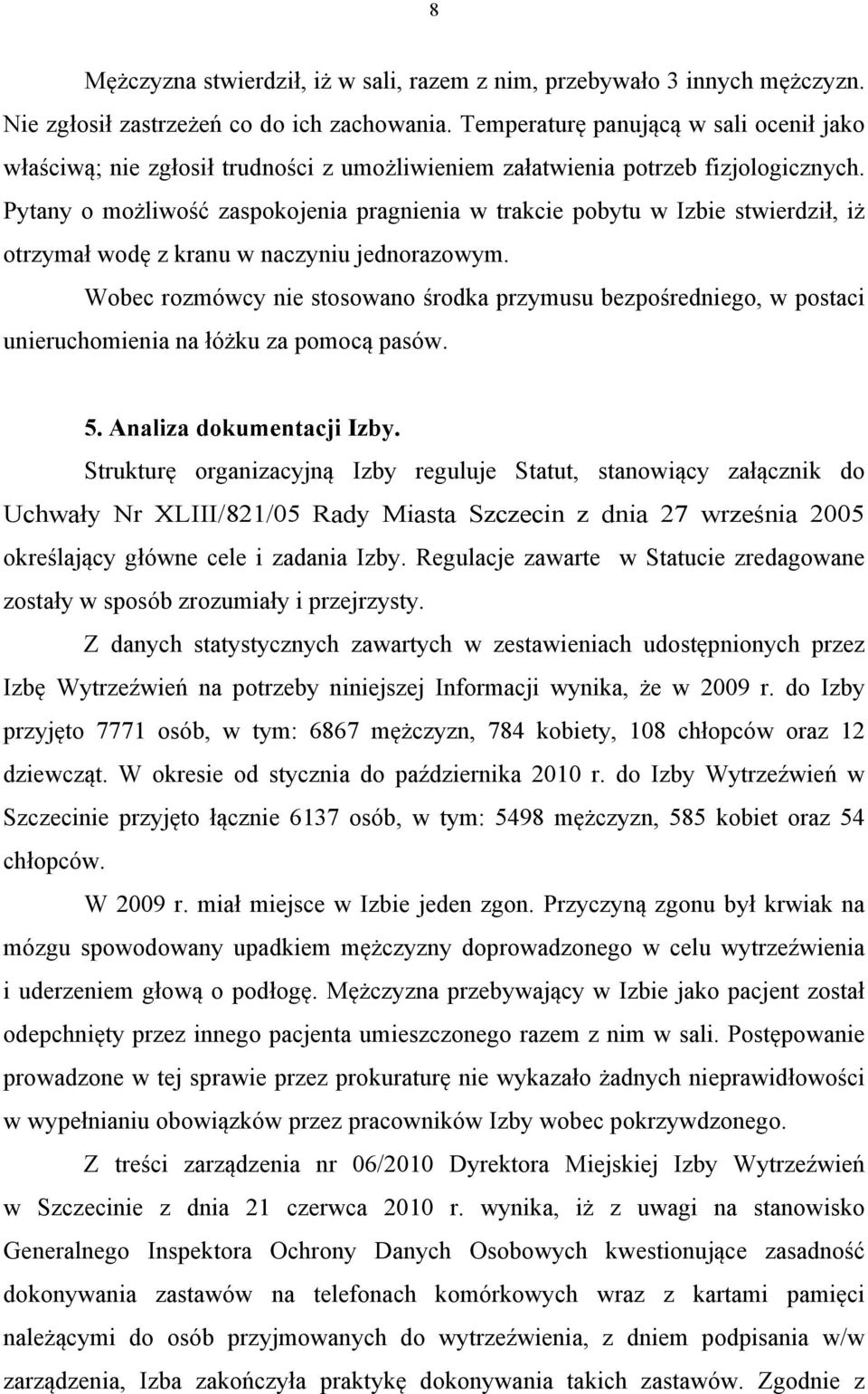 8

Mężczyzna stwierdził, iż w sali, razem z nim, przebywało 3 innych mężczyzn. Nie zgłosił zastrzeżeń co do ich zachowania. Temperaturę panującą w sali ocenił jako właściwą; nie zgłosił trudności z umożliwieniem załatwienia potrzeb fizjologicznych. Pytany o możliwość zaspokojenia pragnienia w trakcie pobytu w Izbie stwierdził, iż otrzymał wodę z kranu w naczyniu jednorazowym.

Wobec rozmówcy nie stosowano środka przymusu bezpośredniego, w postaci unieruchomienia na łóżku za pomocą pasów.

5. Analiza dokumentacji Izby.

Strukturę organizacyjną Izby reguluje Statut, stanowiący załącznik do Uchwały Nr XLIII/821/05 Rady Miasta Szczecin z dnia 27 września 2005 określający główne cele i zadania Izby. Regulacje zawarte w Statucie zredagowane zostały w sposób zrozumiały i przejrzysty.

Z danych statystycznych zawartych w zestawieniach udostępnionych przez Izbę Wytrzeźwień na potrzeby niniejszej Informacji wynika, że w 2009 r. do Izby przyjęto 7771 osób, w tym: 6867 mężczyzn, 784 kobiety, 108 chłopców oraz 12 dziewcząt. W okresie od stycznia do października 2010 r. do Izby Wytrzeźwień w Szczecinie przyjęto łącznie 6137 osób, w tym: 5498 mężczyzn, 585 kobiet oraz 54 chłopców.

W 2009 r. miał miejsce w Izbie jeden zgon. Przyczyną zgonu był krwiak na mózgu spowodowany upadkiem mężczyzny doprowadzonego w celu wytrzeźwienia i uderzeniem głową o podłogę. Mężczyzna przebywający w Izbie jako pacjent został odepchnięty przez innego pacjenta umieszczonego razem z nim w sali. Postępowanie prowadzone w tej sprawie przez prokuraturę nie wykazało żadnych nieprawidłowości w wypełnianiu obowiązków przez pracowników Izby wobec pokrzywdzonego.

Z treści zarządzenia nr 06/2010 Dyrektora Miejskiej Izby Wytrzeźwień w Szczecinie z dnia 21 czerwca 2010 r. wynika, iż z uwagi na stanowisko Generalnego Inspektora Ochrony Danych Osobowych kwestionujące zasadność dokonywania zastawów na telefonach komórkowych wraz z kartami pamięci należącymi do osób przyjmowanych do wytrzeźwienia, z dniem podpisania w/w zarządzenia, Izba zakończyła praktykę dokonywania takich zastawów. Zgodnie z